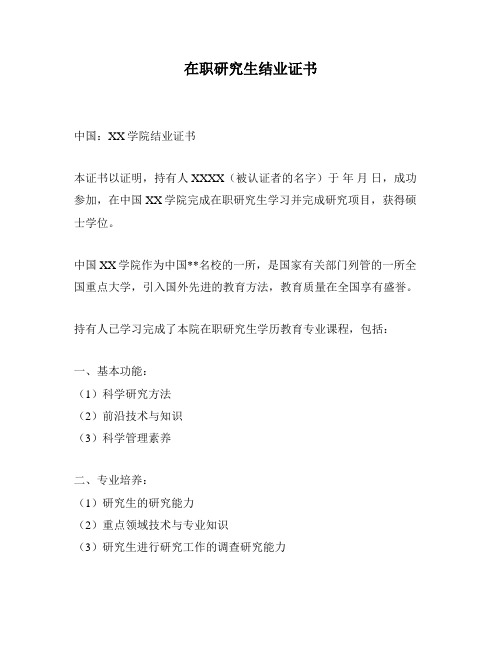 在职研究生结业证书

中国：XX 学院结业证书

本证书以证明，持有人 XXXX（被认证者的名字）于 年 月 日，成功参加，在中国 XX 学院完成在职研究生学习并完成研究项目，获得硕士学位。

中国 XX 学院作为中国**名校的一所，是国家有关部门列管的一所全国重点大学，引入国外先进的教育方法，教育质量在全国享有盛誉。

持有人已学习完成了本院在职研究生学历教育专业课程，包括：

一、基本功能：
（1）科学研究方法
（2）前沿技术与知识
（3）科学管理素养

二、专业培养：
（1）研究生的研究能力
（2）重点领域技术与专业知识
（3）研究生进行研究工作的调查研究能力